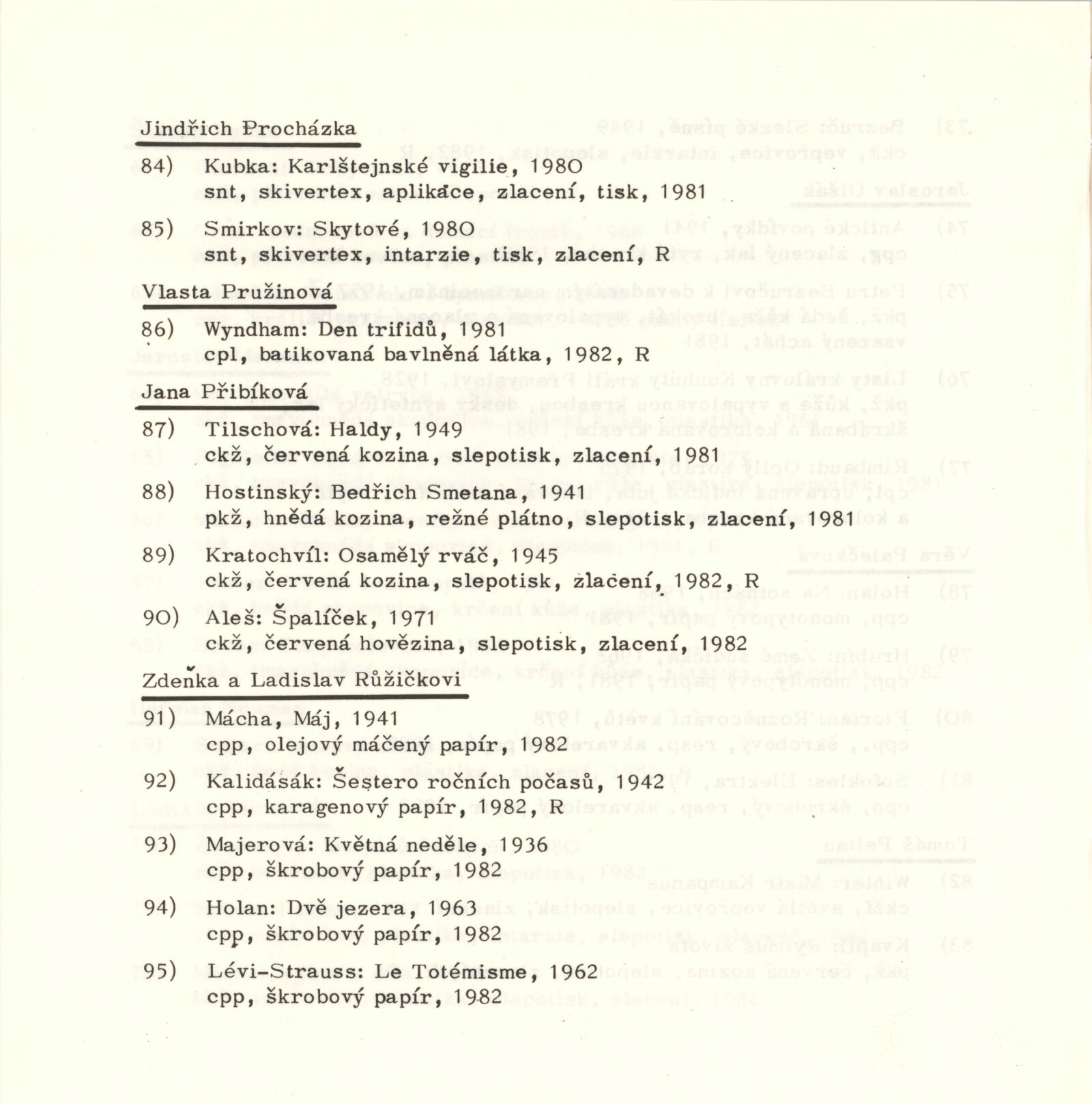 Jindřich Procházka

84) Kubka: Karlštejnské vigilie, 1980
snt, skivertex, aplikace, zlacení, tisk, 1981

85) Smirkov: Skytové, 1980
snt, skivertex, intarzie, tisk, zlacení, R

Vlasta Pružinová

86) Wyndham: Den trifidů, 1981
cpl, batikovaná bavlněná látka, 1982, R

Jana Přibíková

87) Tilschová: Haldy, 1949
ckž, červená kozina, slepotisk, zlacení, 1981

88) Hostinský: Bedřich Smetana, 1941
pkž, hnědá kozina, režné plátno, slepotisk, zlacení, 1981

89) Kratochvíl: Osamělý rváč, 1945
ckž, červená kozina, slepotisk, zlacení, 1982, R

90) Aleš: Špalíček, 1971
ckž, červená hovězina, slepotisk, zlacení, 1982

Zdeňka a Ladislav Růžičkovi

91) Mácha, Máj, 1941
cpp, olejový máčený papír, 1982

92) Kalidásák: Šestero ročních počasů, 1942
cpp, karagenový papír, 1982, R

93) Majerová: Květná neděle, 1936
cpp, škrobový papír, 1982

94) Holan: Dvě jezera, 1963
cpp, škrobový papír, 1982

95) Lévi-Strauss: Le Totémisme, 1962
cpp, škrobový papír, 1982